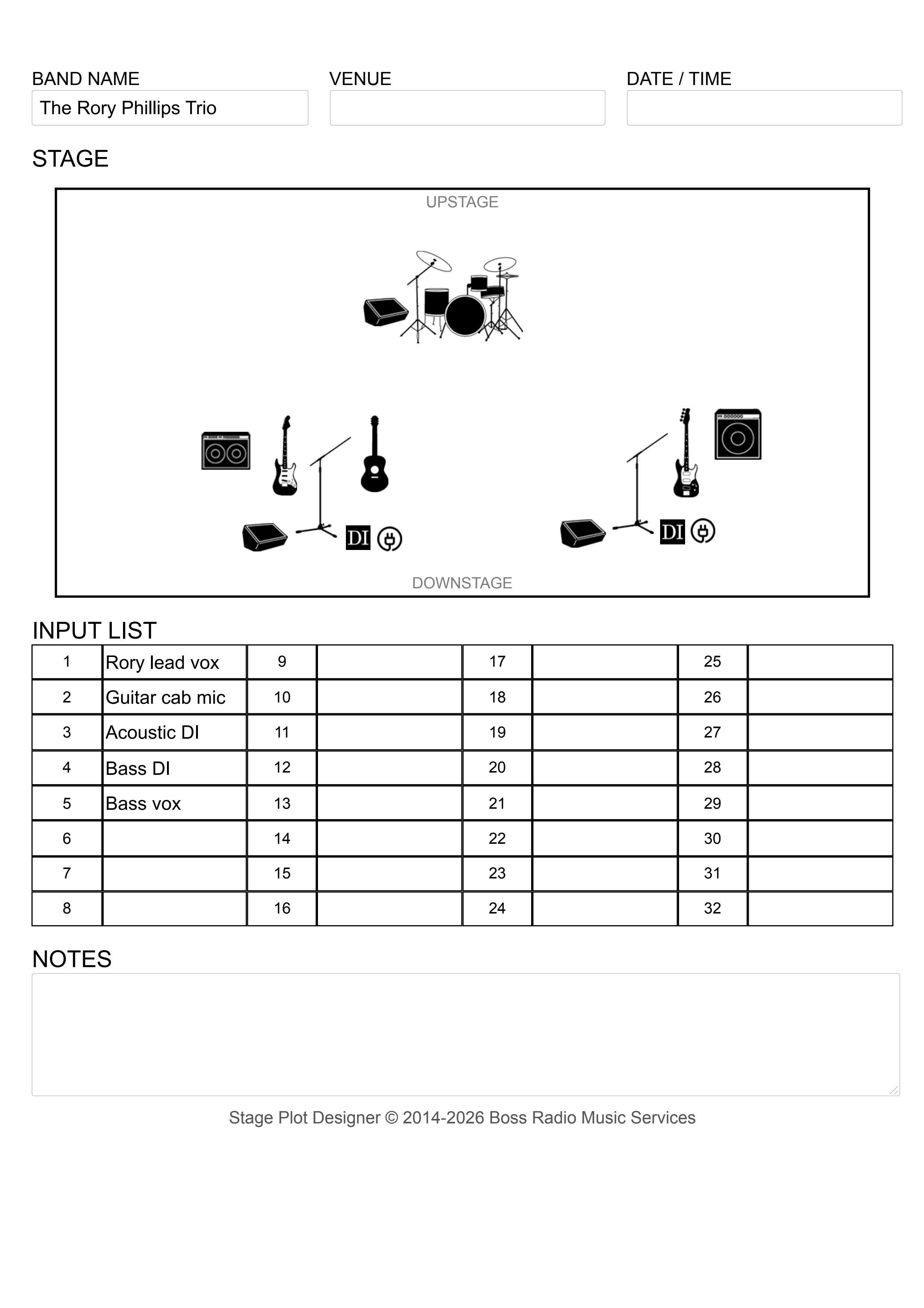 BAND NAME
The Rory Phillips Trio

VENUE

DATE / TIME

STAGE

UPSTAGE

DI

DI

DOWNSTAGE

INPUT LIST

| 1 | Rory lead vox | 9 | | 17 | | 25 | |
|---|---|---|---|---|---|---|---|
| 2 | Guitar cab mic | 10 | | 18 | | 26 | |
| 3 | Acoustic DI | 11 | | 19 | | 27 | |
| 4 | Bass DI | 12 | | 20 | | 28 | |
| 5 | Bass vox | 13 | | 21 | | 29 | |
| 6 | | 14 | | 22 | | 30 | |
| 7 | | 15 | | 23 | | 31 | |
| 8 | | 16 | | 24 | | 32 | |

NOTES

Stage Plot Designer © 2014-2026 Boss Radio Music Services